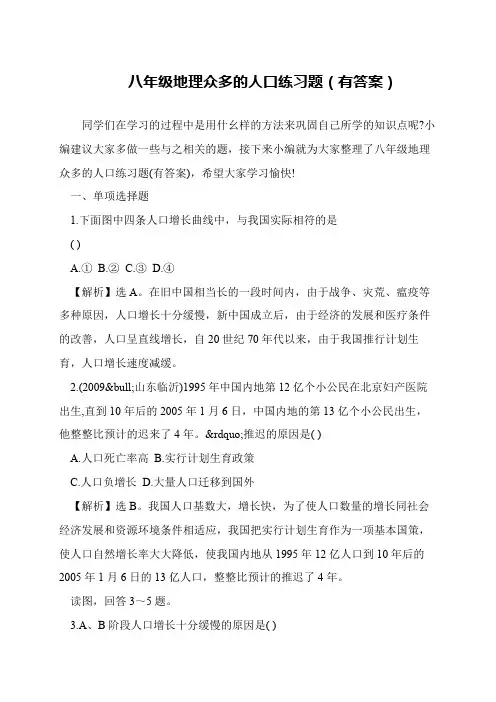 八年级地理众多的人口练习题（有答案）

同学们在学习的过程中是用什么样的方法来巩固自己所学的知识点呢?小编建议大家多做一些与之相关的题，接下来小编就为大家整理了八年级地理众多的人口练习题(有答案)，希望大家学习愉快!

一、单项选择题

1.下面图中四条人口增长曲线中，与我国实际相符的是

( )

A.① B.② C.③ D.④

【解析】选A。在旧中国相当长的一段时间内，由于战争、灾荒、瘟疫等多种原因，人口增长十分缓慢，新中国成立后，由于经济的发展和医疗条件的改善，人口呈直线增长，自20世纪70年代以来，由于我国推行计划生育，人口增长速度减缓。

2.(2009&bull;山东临沂)1995年中国内地第12亿个小公民在北京妇产医院出生,直到10年后的2005年1月6日，中国内地的第13亿个小公民出生，他整整比预计的迟来了4年。&rdquo;推迟的原因是( )

A.人口死亡率高 B.实行计划生育政策

C.人口负增长 D.大量人口迁移到国外

【解析】选B。我国人口基数大，增长快，为了使人口数量的增长同社会经济发展和资源环境条件相适应，我国把实行计划生育作为一项基本国策，使人口自然增长率大大降低，使我国内地从1995年12亿人口到10年后的2005年1月6日的13亿人口，整整比预计的推迟了4年。

读图，回答3～5题。

3.A、B阶段人口增长十分缓慢的原因是( )